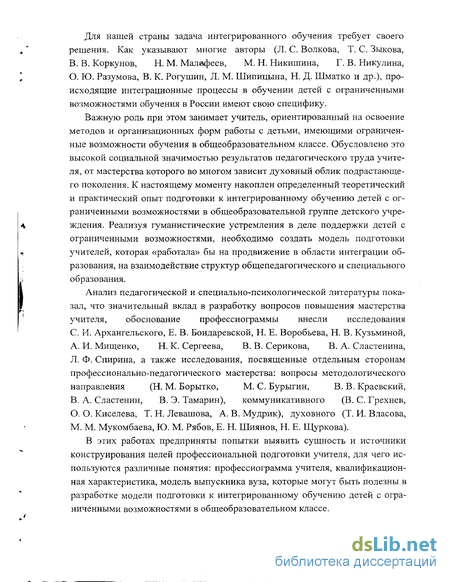 Для нашей страны задача интегрированного обучения требует своего решения. Как указывают многие авторы (Л. С. Волкова, Т. С. Зыкова, В. В. Коркунов, Н. М. Малафеев, М. Н. Никишина, Г. В. Никулина, О. Ю. Разумова, В. К. Рогушин, Л. М. Шипицына, Н. Д. Шматко и др.), происходящие интеграционные процессы в обучении детей с ограниченными возможностями обучения в России имеют свою специфику.

Важную роль при этом занимает учитель, ориентированный на освоение методов и организационных форм работы с детьми, имеющими ограниченные возможности обучения в общеобразовательном классе. Обусловлено это высокой социальной значимостью результатов педагогического труда учителя, от мастерства которого во многом зависит духовный облик подрастающего поколения. К настоящему моменту накоплен определенный теоретический и практический опыт подготовки к интегрированному обучению детей с ограниченными возможностями в общеобразовательной группе детского учреждения. Реализуя гуманистические устремления в деле поддержки детей с ограниченными возможностями, необходимо создать модель подготовки учителей, которая «работала» бы на продвижение в области интеграции образования, на взаимодействие структур общепедагогического и специального образования.

Анализ педагогической и специально-психологической литературы показал, что значительный вклад в разработку вопросов повышения мастерства учителя, обоснование профессиограммы внесли исследования С. И. Архангельского, Е. В. Бондаревской, Н. Е. Воробьева, Н. В. Кузьминой, А. И. Мищенко, Н. К. Сергеева, В. В. Серикова, В. А. Сластенина, Л. Ф. Спирина, а также исследования, посвященные отдельным сторонам профессионально-педагогического мастерства: вопросы методологического направления (Н. М. Борытко, М. С. Бурыгин, В. В. Краевский, В. А. Сластенин, В. Э. Тамарин), коммуникативного (В. С. Грехнев, О. О. Киселева, Т. Н. Левашова, А. В. Мудрик), духовного (Т. И. Власова, М. М. Мукомбаева, Ю. М. Рябов, Е. Н. Шиянов, Н. Е. Щуркова).

В этих работах предприняты попытки выявить сущность и источники конструирования целей профессиональной подготовки учителя, для чего используются различные понятия: профессиограмма учителя, квалификационная характеристика, модель выпускника вуза, которые могут быть полезны в разработке модели подготовки к интегрированному обучению детей с ограниченными возможностями в общеобразовательном классе.

dsLib.net
библиотека диссертаций